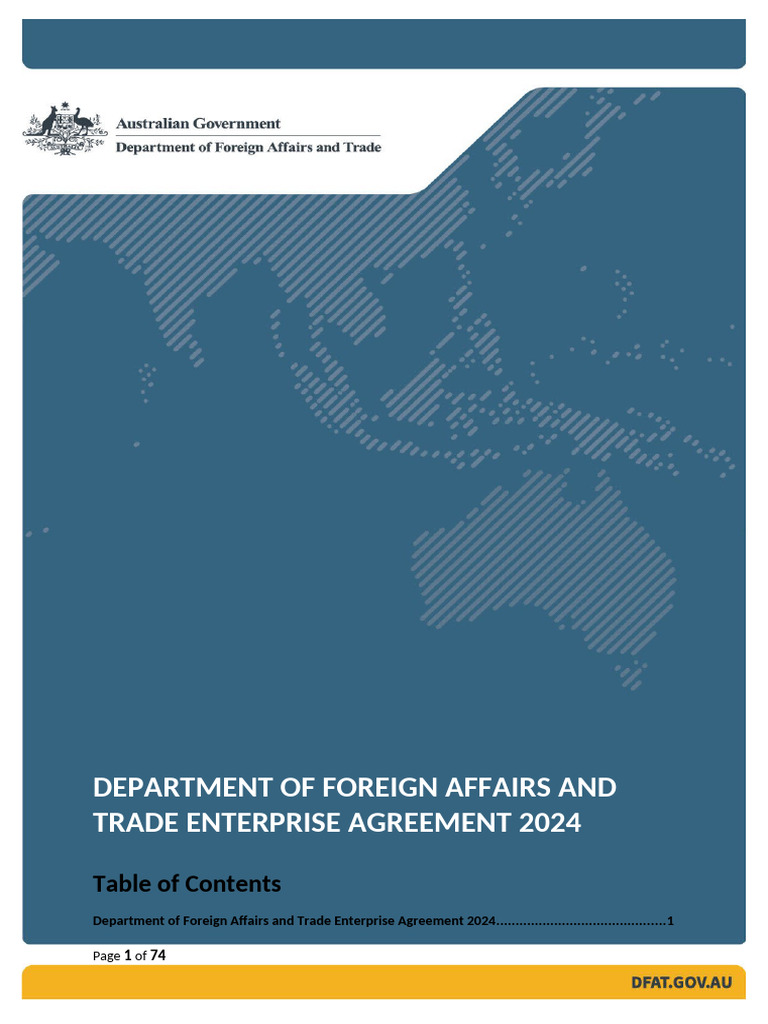 Australian Government
Department of Foreign Affairs and Trade

DEPARTMENT OF FOREIGN AFFAIRS AND TRADE ENTERPRISE AGREEMENT 2024

Table of Contents

Department of Foreign Affairs and Trade Enterprise Agreement 2024 1

Page 1 of 74

DFAT.GOV.AU